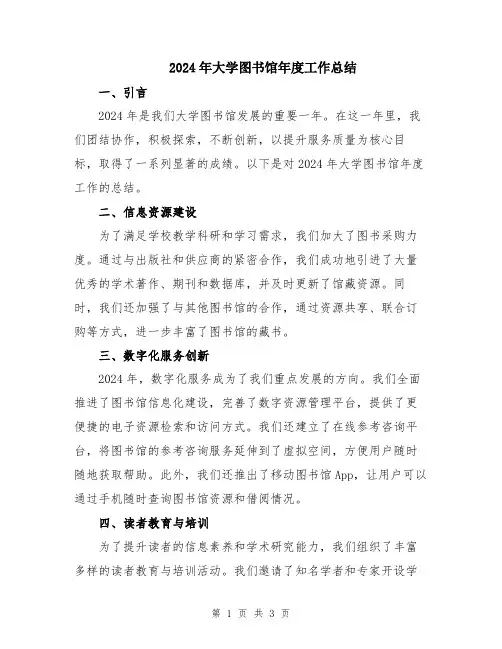 2024年大学图书馆年度工作总结

一、引言

2024年是我们大学图书馆发展的重要一年。在这一年里，我们团结协作，积极探索，不断创新，以提升服务质量为核心目标，取得了一系列显著的成绩。以下是对2024年大学图书馆年度工作的总结。

二、信息资源建设

为了满足学校教学科研和学习需求，我们加大了图书采购力度。通过与出版社和供应商的紧密合作，我们成功地引进了大量优秀的学术著作、期刊和数据库，并及时更新了馆藏资源。同时，我们还加强了与其他图书馆的合作，通过资源共享、联合订购等方式，进一步丰富了图书馆的藏书。

三、数字化服务创新

2024年，数字化服务成为了我们重点发展的方向。我们全面推进了图书馆信息化建设，完善了数字资源管理平台，提供了更便捷的电子资源检索和访问方式。我们还建立了在线参考咨询平台，将图书馆的参考咨询服务延伸到了虚拟空间，方便用户随时随地获取帮助。此外，我们还推出了移动图书馆App，让用户可以通过手机随时查询图书馆资源和借阅情况。

四、读者教育与培训

为了提升读者的信息素养和学术研究能力，我们组织了丰富多样的读者教育与培训活动。我们邀请了知名学者和专家开设学

第 1 页 共 3 页